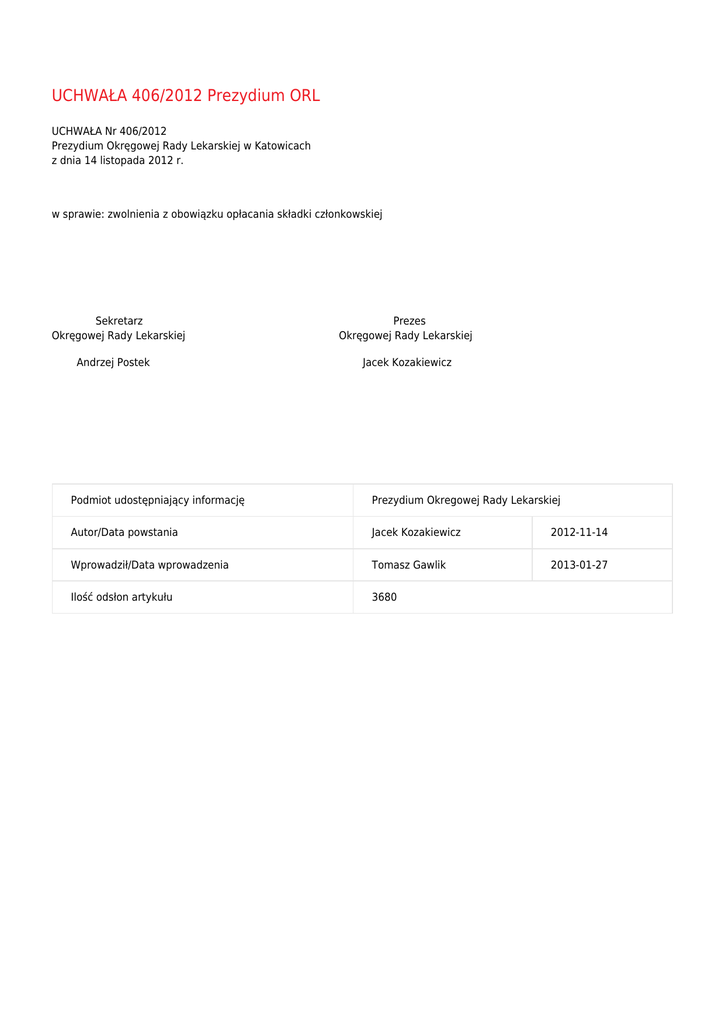 UCHWAŁA 406/2012 Prezydium ORL

UCHWAŁA Nr 406/2012
Prezydium Okręgowej Rady Lekarskiej w Katowicach
z dnia 14 listopada 2012 r.

w sprawie: zwolnienia z obowiązku opłacania składki członkowskiej

Sekretarz
Okręgowej Rady Lekarskiej

Andrzej Postek

Prezes
Okręgowej Rady Lekarskiej

Jacek Kozakiewicz

| Podmiot udostępniający informację | Prezydium Okregowej Rady Lekarskiej | |
|---|---|---|
| Autor/Data powstania | Jacek Kozakiewicz | 2012-11-14 |
| Wprowadził/Data wprowadzenia | Tomasz Gawlik | 2013-01-27 |
| Ilość odsłon artykułu | 3680 | |